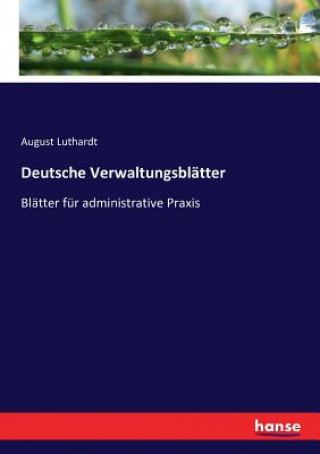 August Luthardt

Deutsche Verwaltungsblätter

Blätter für administrative Praxis

hanse